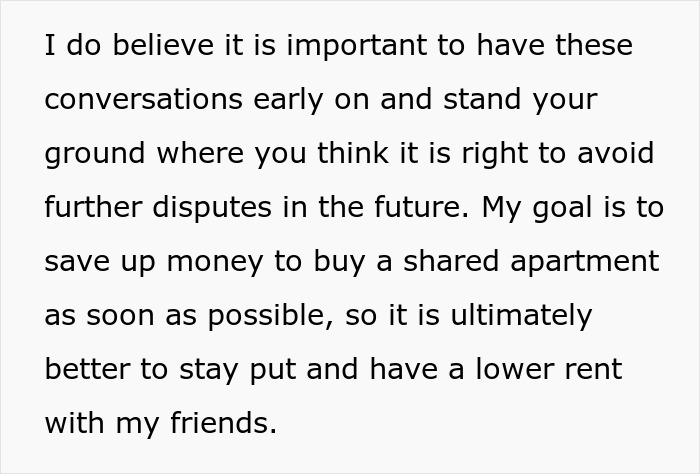 I do believe it is important to have these conversations early on and stand your ground where you think it is right to avoid further disputes in the future. My goal is to save up money to buy a shared apartment as soon as possible, so it is ultimately better to stay put and have a lower rent with my friends.